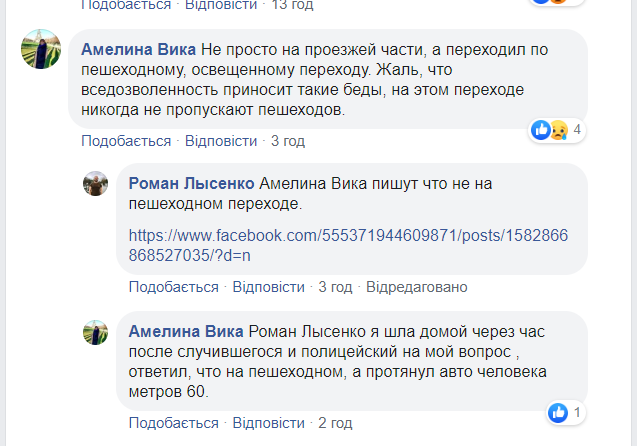 Подобається · Відповісти · 13 год

Амелина Вика Не просто на проезжей части, а переходил по пешеходному, освещенному переходу. Жаль, что вседозволенность приносит такие беды, на этом переходе никогда не пропускают пешеходов.

4

Подобається · Відповісти · 3 год

Роман Лысенко Амелина Вика пишут что не на пешеходном переходе.

https://www.facebook.com/555371944609871/posts/1582866868527035/?d=n

Подобається · Відповісти · 3 год · Відредаговано

Амелина Вика Роман Лысенко я шла домой через час после случившегося и полицейский на мой вопрос , ответил, что на пешеходном, а протянул авто человека метров 60.

1

Подобається · Відповісти · 2 год